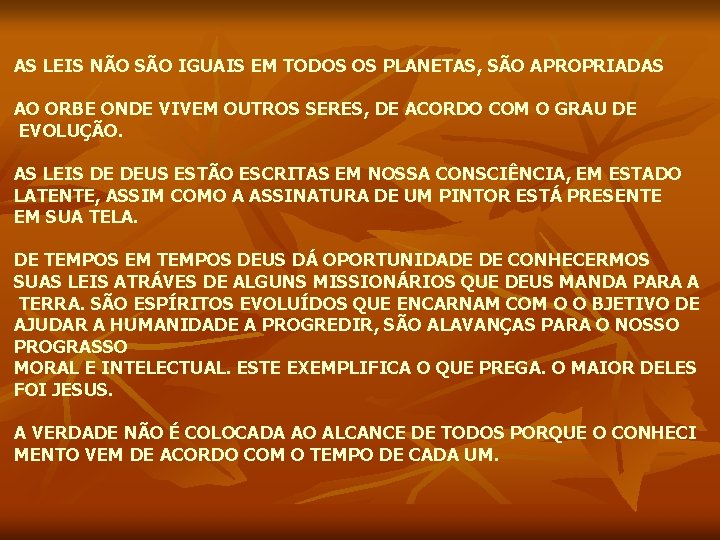 AS LEIS NÃO SÃO IGUAIS EM TODOS OS PLANETAS, SÃO APROPRIADAS

AO ORBE ONDE VIVEM OUTROS SERES, DE ACORDO COM O GRAU DE EVOLUÇÃO.

AS LEIS DE DEUS ESTÃO ESCRITAS EM NOSSA CONSCIÊNCIA, EM ESTADO LATENTE, ASSIM COMO A ASSINATURA DE UM PINTOR ESTÁ PRESENTE EM SUA TELA.

DE TEMPOS EM TEMPOS DEUS DÁ OPORTUNIDADE DE CONHECERMOS SUAS LEIS ATRÁVES DE ALGUNS MISSIONÁRIOS QUE DEUS MANDA PARA A TERRA. SÃO ESPÍRITOS EVOLUÍDOS QUE ENCARNAM COM O O BJETIVO DE AJUDAR A HUMANIDADE A PROGREDIR, SÃO ALAVANÇAS PARA O NOSSO PROGRASSO
MORAL E INTELECTUAL. ESTE EXEMPLIFICA O QUE PREGA. O MAIOR DELES FOI JESUS.

A VERDADE NÃO É COLOCADA AO ALCANCE DE TODOS PORQUE O CONHECI MENTO VEM DE ACORDO COM O TEMPO DE CADA UM.